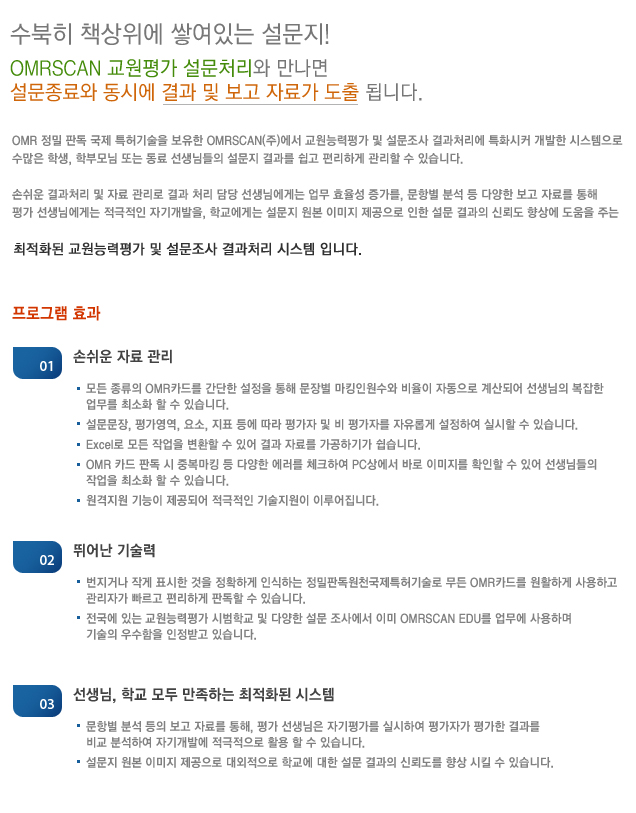 수북히 책상위에 쌓여있는 설문지!

OMRSCAN 교원평가 설문처리와 만나면
설문종료와 동시에 결과 및 보고 자료가 도출 됩니다.

OMR 정밀 판독 국제 특허기술을 보유한 OMRSCAN(주)에서 교원능력평가 및 설문조사 결과처리에 특화시켜 개발한 시스템으로 수많은 학생, 학부모님 또는 동료 선생님들의 설문지 결과를 쉽고 편리하게 관리할 수 있습니다.

손쉬운 결과처리 및 자료 관리로 결과 처리 담당 선생님에게는 업무 효율성 증가를, 문항별 분석 등 다양한 보고 자료를 통해 평가 선생님에게는 적극적인 자기개발을, 학교에게는 설문지 원본 이미지 제공으로 인한 설문 결과의 신뢰도 향상에 도움을 주는

최적화된 교원능력평가 및 설문조사 결과처리 시스템 입니다.

프로그램 효과

01 손쉬운 자료 관리

• 모든 종류의 OMR카드를 간단한 설정을 통해 문장별 마킹인원수와 비율이 자동으로 계산되어 선생님의 복잡한 업무를 최소화 할 수 있습니다.
• 설문문장, 평가영역, 요소, 지표 등에 따라 평가자 및 비 평가자를 자유롭게 설정하여 실시할 수 있습니다.
• Excel로 모든 작업을 변환할 수 있어 결과 자료를 가공하기가 쉽습니다.
• OMR 카드 판독 시 중복마킹 등 다양한 에러를 체크하여 PC상에서 바로 이미지를 확인할 수 있어 선생님들의 작업을 최소화 할 수 있습니다.
• 원격지원 기능이 제공되어 적극적인 기술지원이 이루어집니다.

02 뛰어난 기술력

• 번지거나 작게 표시한 것을 정확하게 인식하는 정밀판독원천국제특허기술로 무든 OMR카드를 원활하게 사용하고 관리자가 빠르고 편리하게 판독할 수 있습니다.
• 전국에 있는 교원능력평가 시범학교 및 다양한 설문 조사에서 이미 OMRSCAN EDU를 업무에 사용하며 기술의 우수함을 인정받고 있습니다.

03 선생님, 학교 모두 만족하는 최적화된 시스템

• 문항별 분석 등의 보고 자료를 통해, 평가 선생님은 자기평가를 실시하여 평가자가 평가한 결과를 비교 분석하여 자기개발에 적극적으로 활용 할 수 있습니다.
• 설문지 원본 이미지 제공으로 대외적으로 학교에 대한 설문 결과의 신뢰도를 향상 시킬 수 있습니다.